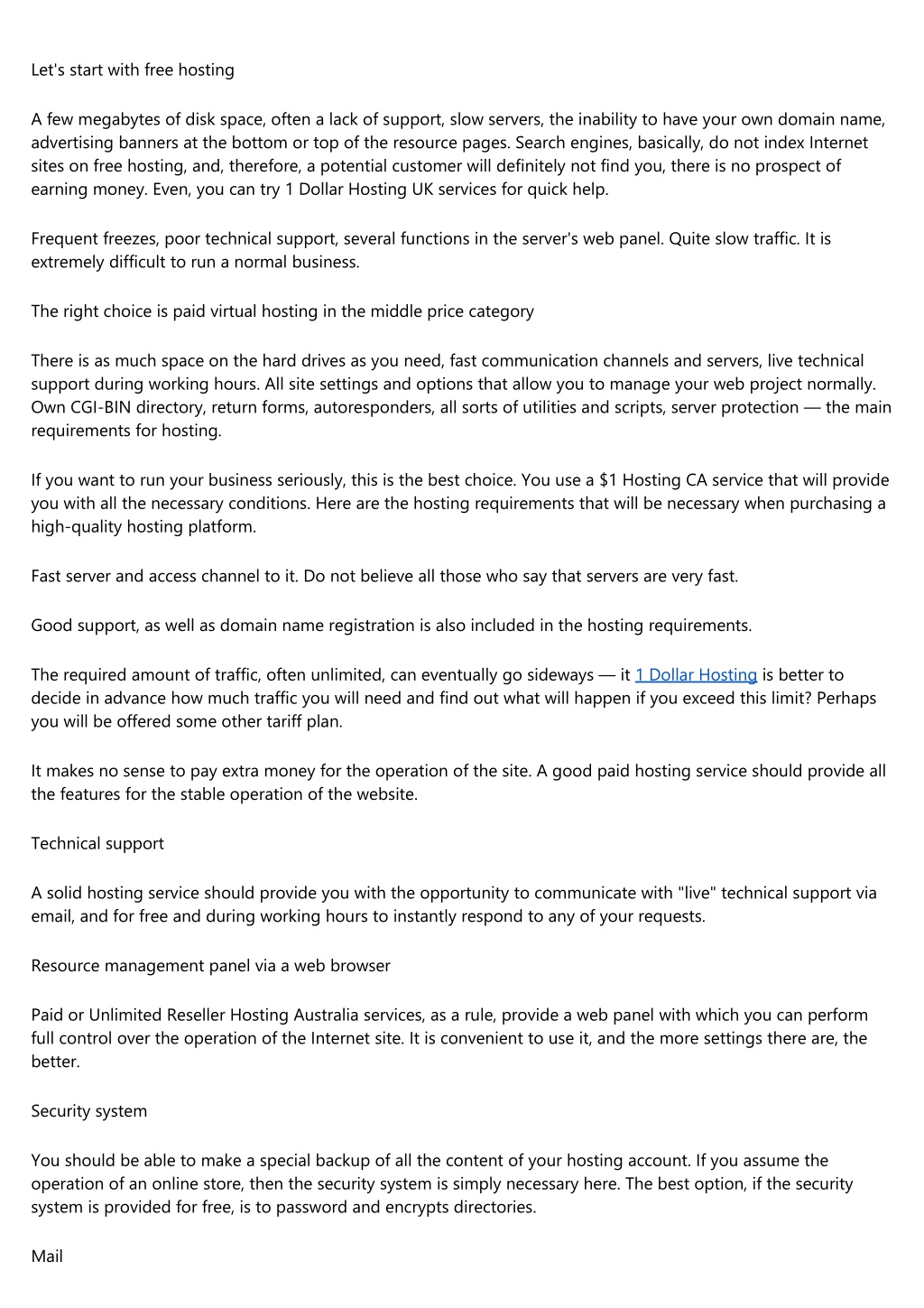 Let's start with free hosting

A few megabytes of disk space, often a lack of support, slow servers, the inability to have your own domain name, advertising banners at the bottom or top of the resource pages. Search engines, basically, do not index Internet sites on free hosting, and, therefore, a potential customer will definitely not find you, there is no prospect of earning money. Even, you can try 1 Dollar Hosting UK services for quick help.

Frequent freezes, poor technical support, several functions in the server's web panel. Quite slow traffic. It is extremely difficult to run a normal business.

The right choice is paid virtual hosting in the middle price category

There is as much space on the hard drives as you need, fast communication channels and servers, live technical support during working hours. All site settings and options that allow you to manage your web project normally. Own CGI-BIN directory, return forms, autoresponders, all sorts of utilities and scripts, server protection — the main requirements for hosting.

If you want to run your business seriously, this is the best choice. You use a $1 Hosting CA service that will provide you with all the necessary conditions. Here are the hosting requirements that will be necessary when purchasing a high-quality hosting platform.

Fast server and access channel to it. Do not believe all those who say that servers are very fast.

Good support, as well as domain name registration is also included in the hosting requirements.

The required amount of traffic, often unlimited, can eventually go sideways — it 1 Dollar Hosting is better to decide in advance how much traffic you will need and find out what will happen if you exceed this limit? Perhaps you will be offered some other tariff plan.

It makes no sense to pay extra money for the operation of the site. A good paid hosting service should provide all the features for the stable operation of the website.

Technical support

A solid hosting service should provide you with the opportunity to communicate with "live" technical support via email, and for free and during working hours to instantly respond to any of your requests.

Resource management panel via a web browser

Paid or Unlimited Reseller Hosting Australia services, as a rule, provide a web panel with which you can perform full control over the operation of the Internet site. It is convenient to use it, and the more settings there are, the better.

Security system

You should be able to make a special backup of all the content of your hosting account. If you assume the operation of an online store, then the security system is simply necessary here. The best option, if the security system is provided for free, is to password and encrypts directories.

Mail